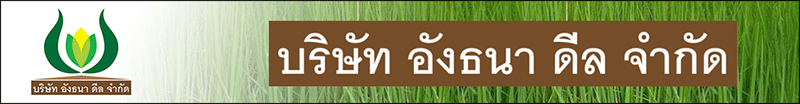 บริษัท อังธนา ดีล จำกัด

บริษัท อังธนา ดีล จำกัด